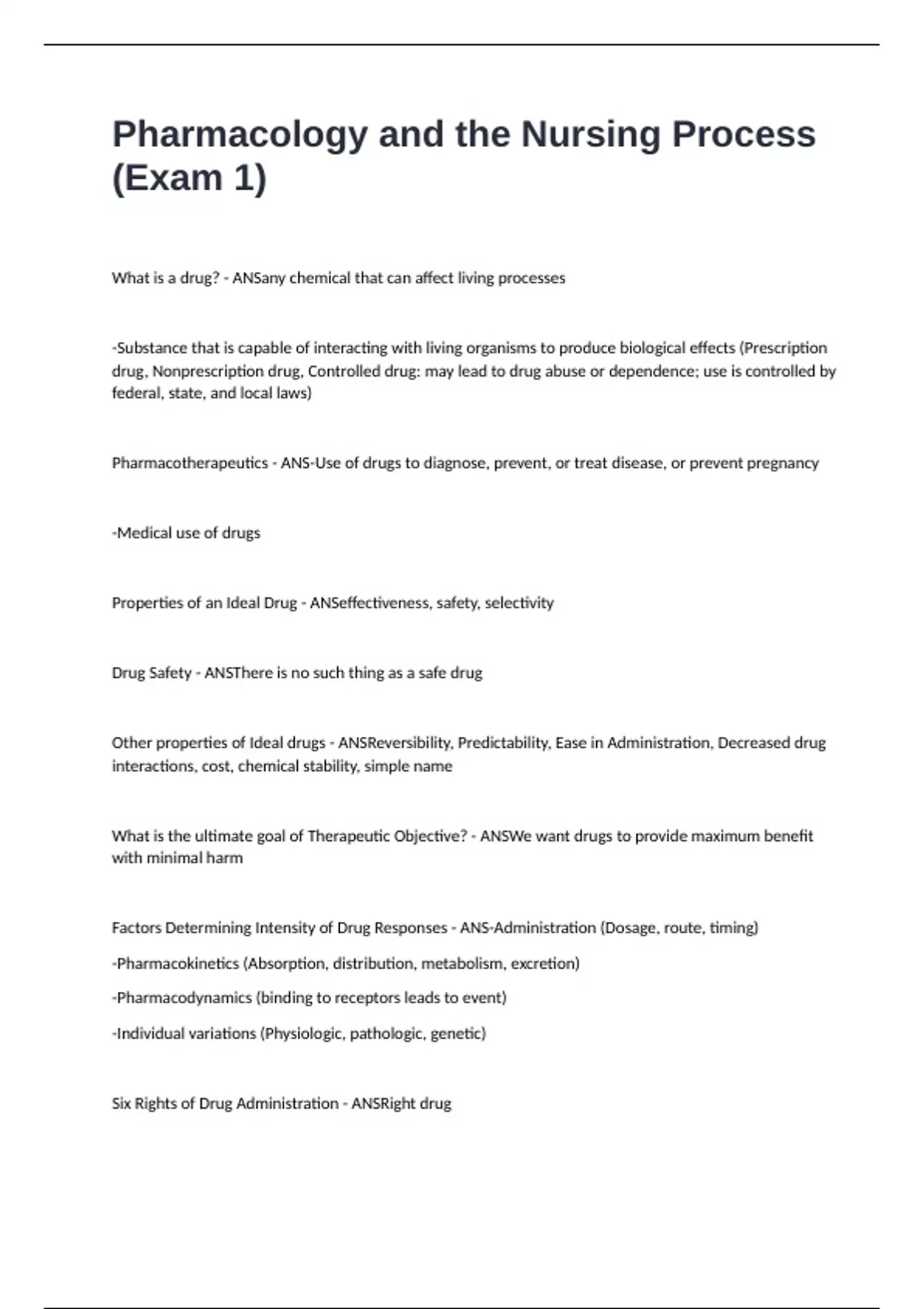 Pharmacology and the Nursing Process (Exam 1)

What is a drug? - ANSany chemical that can affect living processes

-Substance that is capable of interacting with living organisms to produce biological effects (Prescription drug, Nonprescription drug, Controlled drug: may lead to drug abuse or dependence; use is controlled by federal, state, and local laws)

Pharmacotherapeutics - ANS-Use of drugs to diagnose, prevent, or treat disease, or prevent pregnancy

-Medical use of drugs

Properties of an Ideal Drug - ANSeffectiveness, safety, selectivity

Drug Safety - ANSThere is no such thing as a safe drug

Other properties of Ideal drugs - ANSReversibility, Predictability, Ease in Administration, Decreased drug interactions, cost, chemical stability, simple name

What is the ultimate goal of Therapeutic Objective? - ANSWe want drugs to provide maximum benefit with minimal harm

Factors Determining Intensity of Drug Responses - ANS-Administration (Dosage, route, timing)

-Pharmacokinetics (Absorption, distribution, metabolism, excretion)

-Pharmacodynamics (binding to receptors leads to event)

-Individual variations (Physiologic, pathologic, genetic)

Six Rights of Drug Administration - ANSRight drug